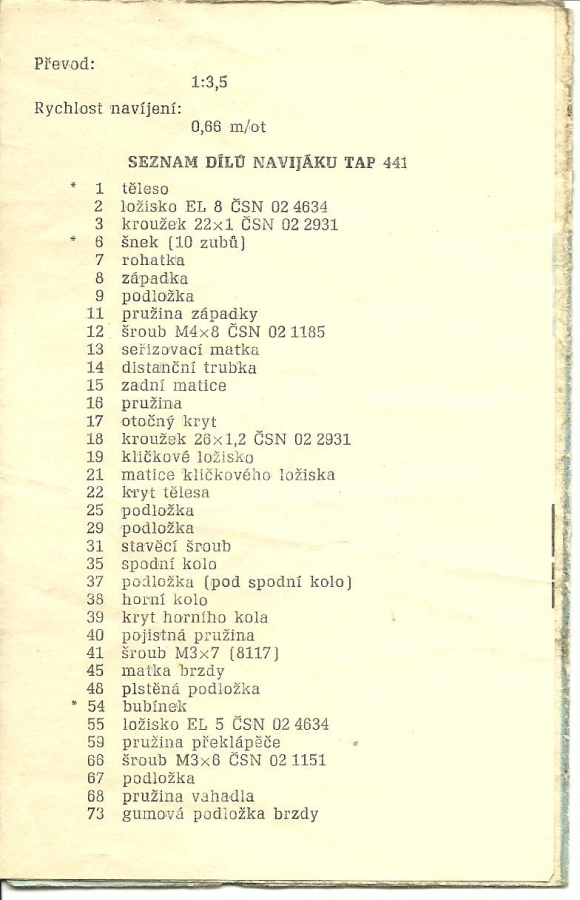 Převod:
1:3,5

Rychlost navíjení:
0,66 m/ot

SEZNAM DÍLŮ NAVIJÁKU TAP 441

* 1 těleso
2 ložisko EL 8 ČSN 02 4634
3 kroužek 22×1 ČSN 02 2931
* 6 šnek (10 zubů)
7 rohatka
8 západka
9 podložka
11 pružina západky
12 šroub M4×8 ČSN 02 1185
13 seřizovací matka
14 distanční trubka
15 zadní matice
16 pružina
17 otočný kryt
18 kroužek 26×1,2 ČSN 02 2931
19 kličkové ložisko
21 matice kličkového ložiska
22 kryt tělesa
25 podložka
29 podložka
31 stavěcí šroub
35 spodní kolo
37 podložka (pod spodní kolo)
38 horní kolo
39 kryt horního kola
40 pojistná pružina
41 šroub M3×7 (8117)
45 matka brzdy
48 plstěná podložka
* 54 bubínek
55 ložisko EL 5 ČSN 02 4634
59 pružina překlápěče
66 šroub M3×6 ČSN 02 1151
67 podložka
68 pružina vahadla
73 gumová podložka brzdy